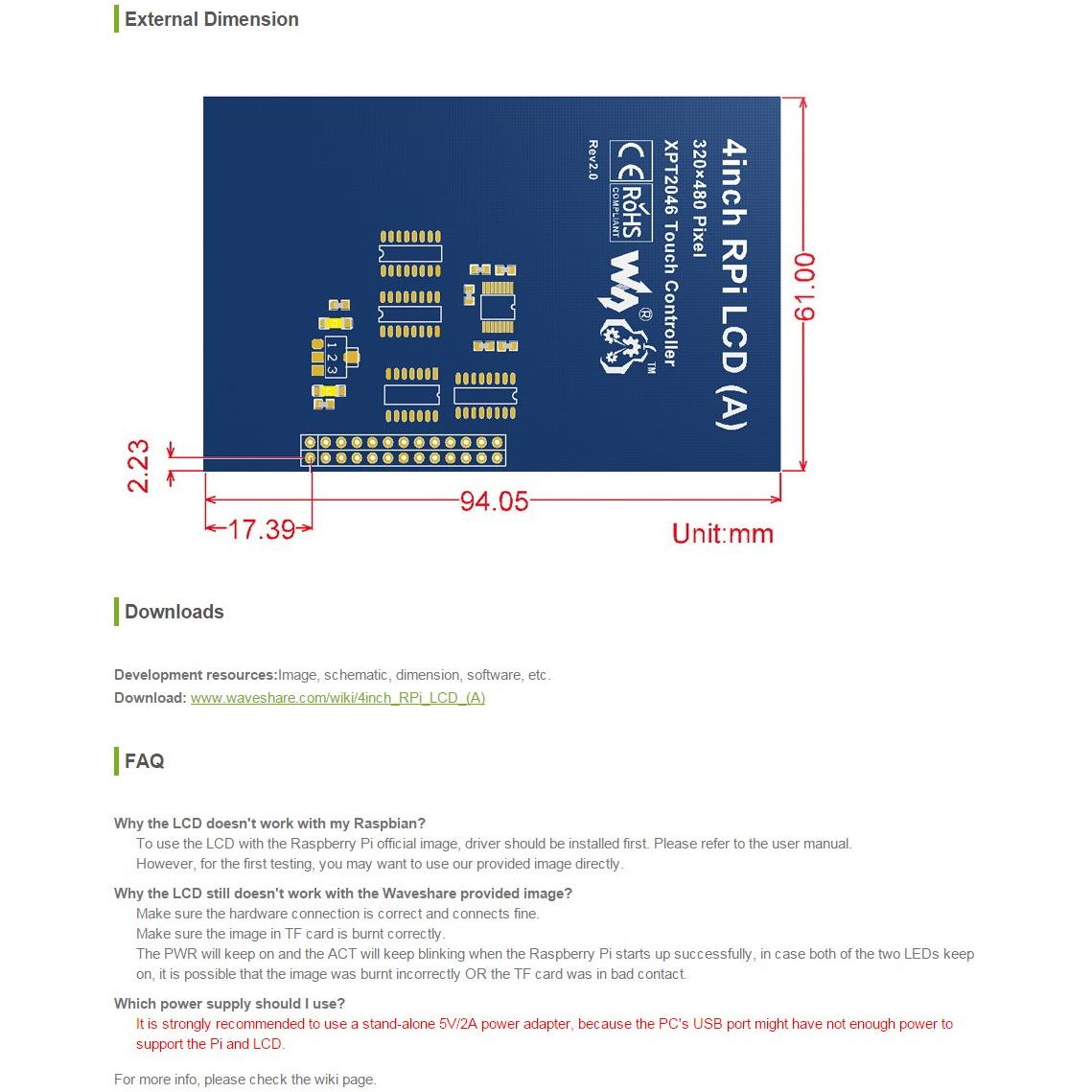 External Dimension

4inch RPi LCD (A)
320×480 Pixel
XPT2046 Touch Controller
CE RoHS COMPLIANT
Rev2.0
1 2 3

61.00
2.23
94.05
17.39
Unit:mm

Downloads

Development resources:Image, schematic, dimension, software, etc.
Download: www.waveshare.com/wiki/4inch_RPi_LCD_(A)

FAQ

Why the LCD doesn't work with my Raspbian?
To use the LCD with the Raspberry Pi official image, driver should be installed first. Please refer to the user manual.
However, for the first testing, you may want to use our provided image directly.

Why the LCD still doesn't work with the Waveshare provided image?
Make sure the hardware connection is correct and connects fine.
Make sure the image in TF card is burnt correctly.
The PWR will keep on and the ACT will keep blinking when the Raspberry Pi starts up successfully, in case both of the two LEDs keep on, it is possible that the image was burnt incorrectly OR the TF card was in bad contact.

Which power supply should I use?
It is strongly recommended to use a stand-alone 5V/2A power adapter, because the PC's USB port might have not enough power to support the Pi and LCD.

For more info, please check the wiki page.